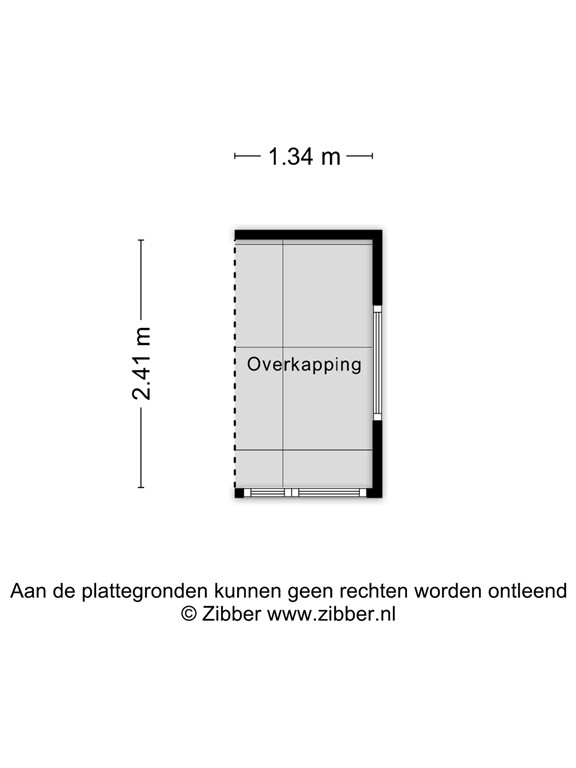 1.34 m

2.41 m

Overkapping

Aan de plattegronden kunnen geen rechten worden ontleend
© Zibber www.zibber.nl